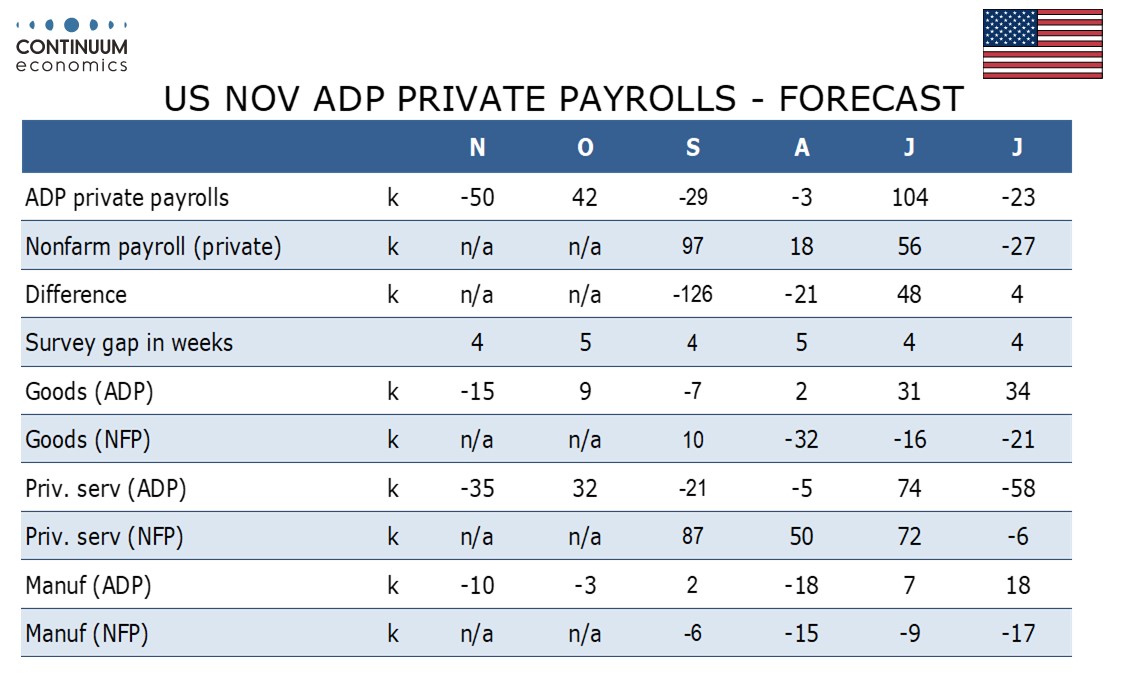 CONTINUUM
economics

US NOV ADP PRIVATE PAYROLLS - FORECAST

| | | N | O | S | A | J | J |
|---|---|---|---|---|---|---|---|
| ADP private payrolls | k | -50 | 42 | -29 | -3 | 104 | -23 |
| Nonfarm payroll (private) | k | n/a | n/a | 97 | 18 | 56 | -27 |
| Difference | k | n/a | n/a | -126 | -21 | 48 | 4 |
| Survey gap in weeks | | 4 | 5 | 4 | 5 | 4 | 4 |
| Goods (ADP) | k | -15 | 9 | -7 | 2 | 31 | 34 |
| Goods (NFP) | k | n/a | n/a | 10 | -32 | -16 | -21 |
| Priv. serv (ADP) | k | -35 | 32 | -21 | -5 | 74 | -58 |
| Priv. serv (NFP) | k | n/a | n/a | 87 | 50 | 72 | -6 |
| Manuf (ADP) | k | -10 | -3 | 2 | -18 | 7 | 18 |
| Manuf (NFP) | k | n/a | n/a | -6 | -15 | -9 | -17 |